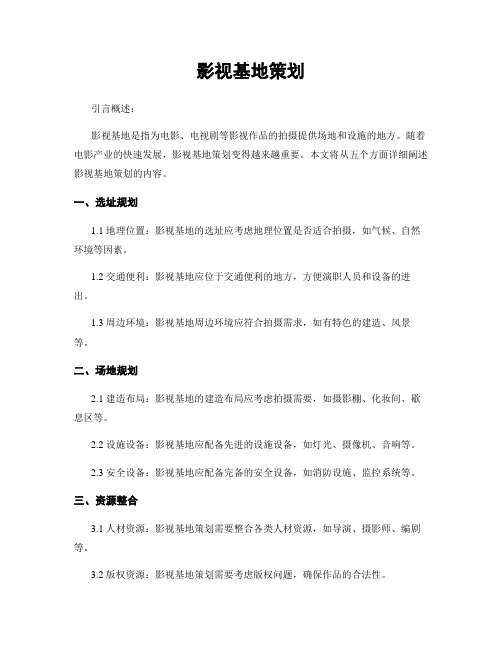 影视基地策划

引言概述：

影视基地是指为电影、电视剧等影视作品的拍摄提供场地和设施的地方。随着电影产业的快速发展，影视基地策划变得越来越重要。本文将从五个方面详细阐述影视基地策划的内容。

一、选址规划

1.1 地理位置：影视基地的选址应考虑地理位置是否适合拍摄，如气候、自然环境等因素。

1.2 交通便利：影视基地应位于交通便利的地方，方便演职人员和设备的进出。

1.3 周边环境：影视基地周边环境应符合拍摄需求，如有特色的建造、风景等。

二、场地规划

2.1 建造布局：影视基地的建造布局应考虑拍摄需要，如摄影棚、化妆间、歇息区等。

2.2 设施设备：影视基地应配备先进的设施设备，如灯光、摄像机、音响等。

2.3 安全设备：影视基地应配备完备的安全设备，如消防设施、监控系统等。

三、资源整合

3.1 人材资源：影视基地策划需要整合各类人材资源，如导演、摄影师、编剧等。

3.2 版权资源：影视基地策划需要考虑版权问题，确保作品的合法性。